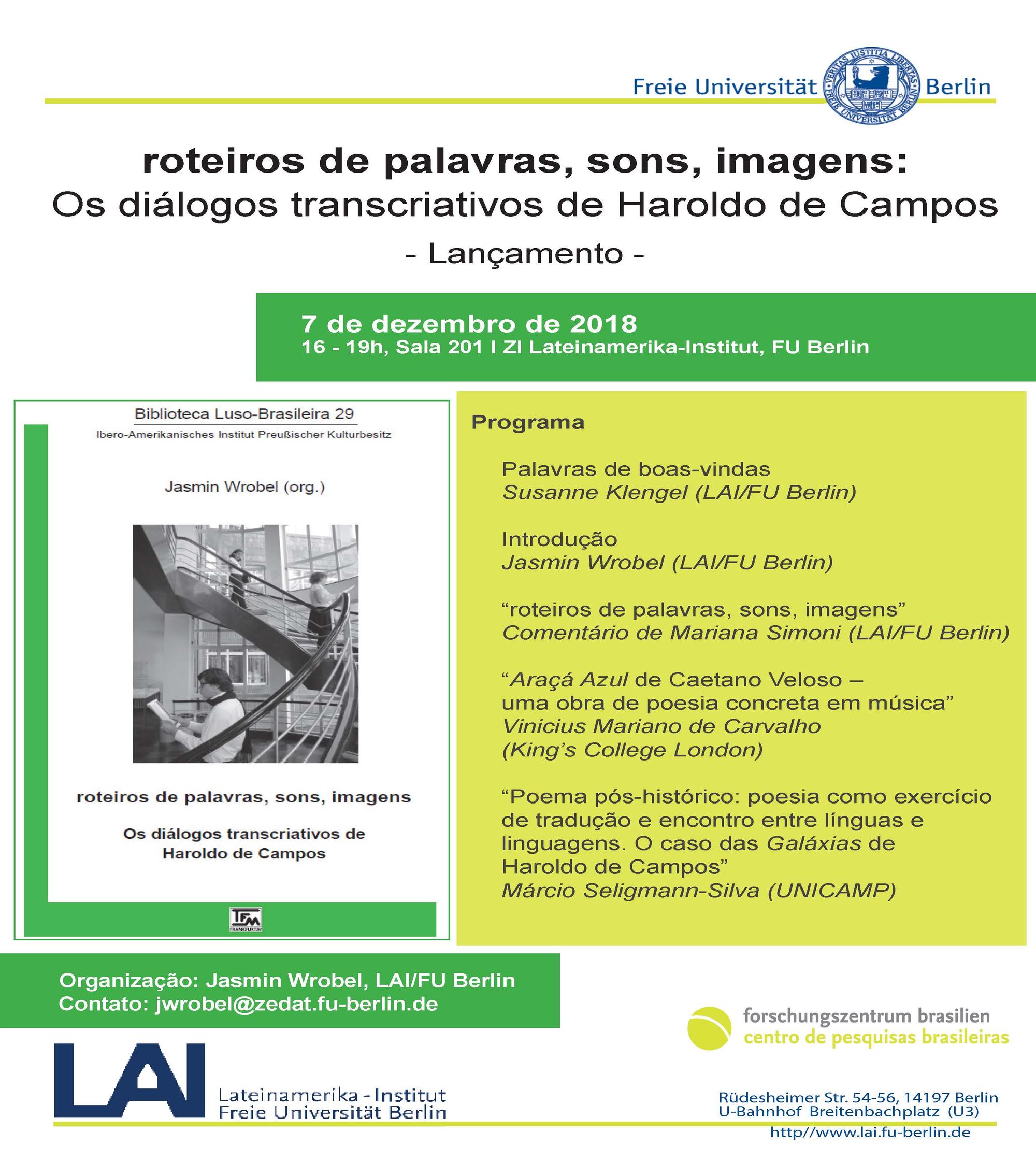 Freie Universität Berlin
VERITAS IUSTITIA LIBERTAS
FREIE UNIVERSITÄT BERLIN

roteiros de palavras, sons, imagens:
Os diálogos transcriativos de Haroldo de Campos
- Lançamento -

7 de dezembro de 2018
16 - 19h, Sala 201 I ZI Lateinamerika-Institut, FU Berlin

Biblioteca Luso-Brasileira 29
Ibero-Amerikanisches Institut Preußischer Kulturbesitz

Jasmin Wrobel (org.)

roteiros de palavras, sons, imagens

Os diálogos transcriativos de Haroldo de Campos

TFM
FRANKFURT/M

Programa

Palavras de boas-vindas
Susanne Klengel (LAI/FU Berlin)

Introdução
Jasmin Wrobel (LAI/FU Berlin)

“roteiros de palavras, sons, imagens”
Comentário de Mariana Simoni (LAI/FU Berlin)

“Araçá Azul de Caetano Veloso – uma obra de poesia concreta em música”
Vinicius Mariano de Carvalho (King’s College London)

“Poema pós-histórico: poesia como exercício de tradução e encontro entre línguas e linguagens. O caso das Galáxias de Haroldo de Campos”
Márcio Seligmann-Silva (UNICAMP)

Organização: Jasmin Wrobel, LAI/FU Berlin
Contato: jwrobel@zedat.fu-berlin.de

forschungszentrum brasilien
centro de pesquisas brasileiras

LAI
Lateinamerika - Institut
Freie Universität Berlin

Rüdesheimer Str. 54-56, 14197 Berlin
U-Bahnhof Breitenbachplatz (U3)
http//www.lai.fu-berlin.de